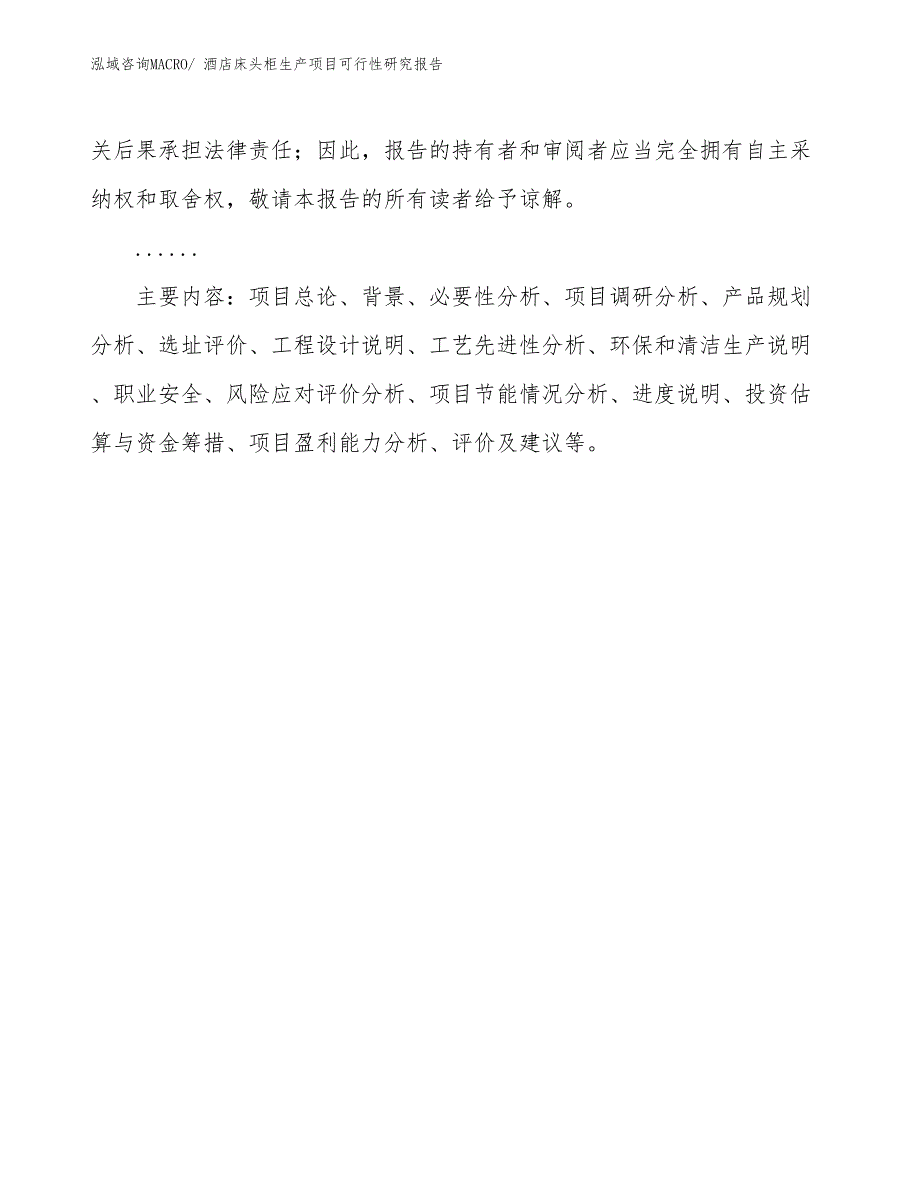 泓域咨询MACRO/ 酒店床头柜生产项目可行性研究报告

关后果承担法律责任；因此，报告的持有者和审阅者应当完全拥有自主采纳权和取舍权，敬请本报告的所有读者给予谅解。

……

主要内容：项目总论、背景、必要性分析、项目调研分析、产品规划分析、选址评价、工程设计说明、工艺先进性分析、环保和清洁生产说明、职业安全、风险应对评价分析、项目节能情况分析、进度说明、投资估算与资金筹措、项目盈利能力分析、评价及建议等。